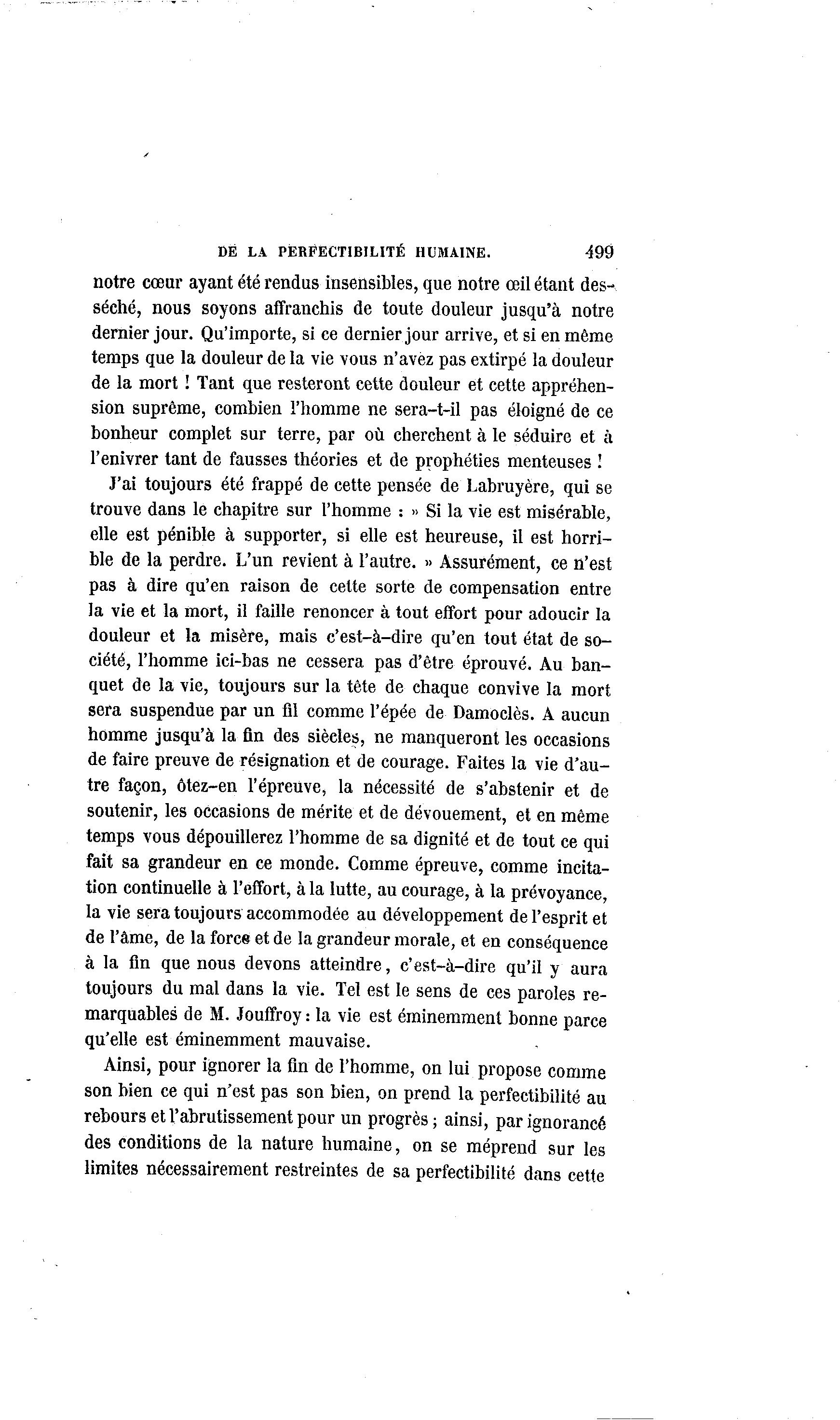 DE LA PERFECTIBILITÉ HUMAINE. 499

notre cœur ayant été rendus insensibles, que notre œil étant desséché, nous soyons affranchis de toute douleur jusqu'à notre dernier jour. Qu'importe, si ce dernier jour arrive, et si en même temps que la douleur de la vie vous n'avez pas extirpé la douleur de la mort ! Tant que resteront cette douleur et cette appréhension suprême, combien l'homme ne sera-t-il pas éloigné de ce bonheur complet sur terre, par où cherchent à le séduire et à l'enivrer tant de fausses théories et de prophéties menteuses !

J'ai toujours été frappé de cette pensée de Labruyère, qui se trouve dans le chapitre sur l'homme : » Si la vie est misérable, elle est pénible à supporter, si elle est heureuse, il est horrible de la perdre. L'un revient à l'autre. » Assurément, ce n'est pas à dire qu'en raison de cette sorte de compensation entre la vie et la mort, il faille renoncer à tout effort pour adoucir la douleur et la misère, mais c'est-à-dire qu'en tout état de société, l'homme ici-bas ne cessera pas d'être éprouvé. Au banquet de la vie, toujours sur la tête de chaque convive la mort sera suspendue par un fil comme l'épée de Damoclès. A aucun homme jusqu'à la fin des siècles, ne manqueront les occasions de faire preuve de résignation et de courage. Faites la vie d'autre façon, ôtez-en l'épreuve, la nécessité de s'abstenir et de soutenir, les occasions de mérite et de dévouement, et en même temps vous dépouillerez l'homme de sa dignité et de tout ce qui fait sa grandeur en ce monde. Comme épreuve, comme incitation continuelle à l'effort, à la lutte, au courage, à la prévoyance, la vie sera toujours accommodée au développement de l'esprit et de l'âme, de la force et de la grandeur morale, et en conséquence à la fin que nous devons atteindre, c'est-à-dire qu'il y aura toujours du mal dans la vie. Tel est le sens de ces paroles remarquables de M. Jouffroy : la vie est éminemment bonne parce qu'elle est éminemment mauvaise.

Ainsi, pour ignorer la fin de l'homme, on lui propose comme son bien ce qui n'est pas son bien, on prend la perfectibilité au rebours et l'abrutissement pour un progrès ; ainsi, par ignorance des conditions de la nature humaine, on se méprend sur les limites nécessairement restreintes de sa perfectibilité dans cette